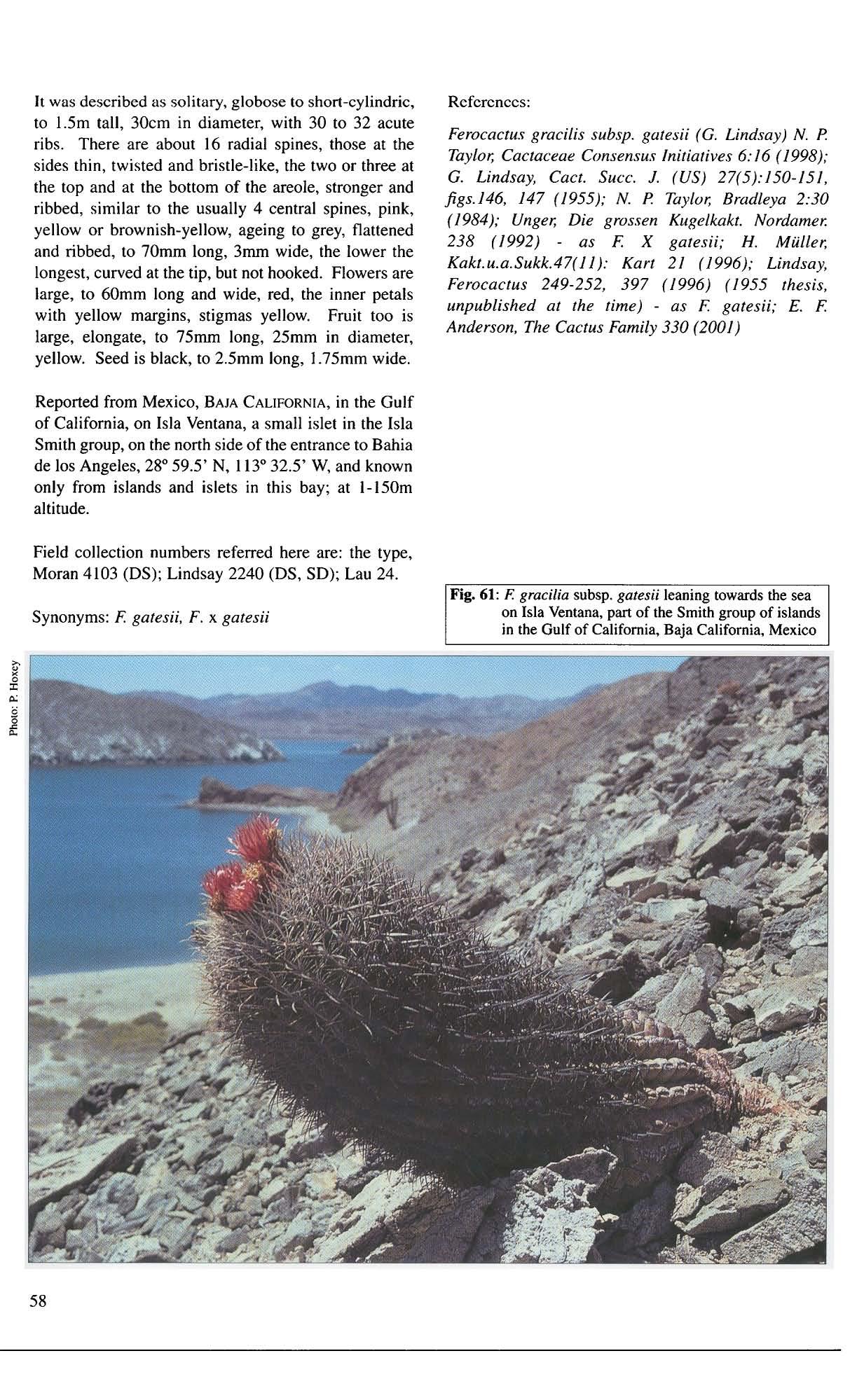 It was described as solitary, globose to short-cylindric, to 1.5m tall, 30cm in diameter, with 30 to 32 acute ribs. There are about 16 radial spines, those at the sides thin, twisted and bristle-like, the two or three at the top and at the bottom of the areole, stronger and ribbed, similar to the usually 4 central spines, pink, yellow or brownish-yellow, ageing to grey, flattened and ribbed, to 70mm long, 3mm wide, the lower the longest, curved at the tip, but not hooked. Flowers are large, to 60mm long and wide, red, the inner petals with yellow margins, stigmas yellow. Fruit too is large, elongate, to 75mm long, 25mm in diameter, yellow. Seed is black, to 2.5mm long, 1.75mm wide.

Reported from Mexico, BAJA CALIFORNIA, in the Gulf of California, on Isla Ventana, a small islet in the Isla Smith group, on the north side of the entrance to Bahia de los Angeles, 28° 59.5' N, 113° 32.5' W, and known only from islands and islets in this bay; at 1-150m altitude.

Field collection numbers referred here are: the type, Moran 4103 (DS); Lindsay 2240 (DS, SD); Lau 24.

Synonyms: F. gatesii, F. x gatesii

References:

Ferocactus gracilis subsp. gatesii (G. Lindsay) N. P. Taylor, Cactaceae Consensus Initiatives 6:16 (1998); G. Lindsay, Cact. Succ. J. (US) 27(5):150-151, figs.146, 147 (1955); N. P. Taylor, Bradleya 2:30 (1984); Unger, Die grossen Kugelkakt. Nordamer. 238 (1992) - as F. X gatesii; H. Müller, Kakt.u.a.Sukk.47(11): Kart 21 (1996); Lindsay, Ferocactus 249-252, 397 (1996) (1955 thesis, unpublished at the time) - as F. gatesii; E. F. Anderson, The Cactus Family 330 (2001)

Fig. 61: F. gracilia subsp. gatesii leaning towards the sea on Isla Ventana, part of the Smith group of islands in the Gulf of California, Baja California, Mexico

Photo: P. Hoxey

58